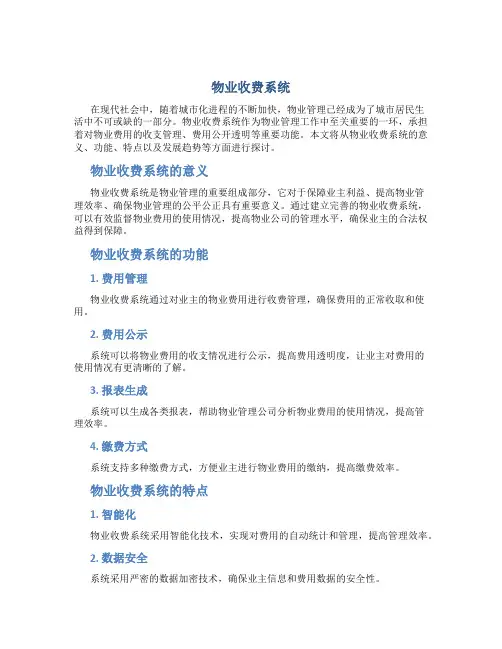 物业收费系统

在现代社会中，随着城市化进程的不断加快，物业管理已经成为了城市居民生活中不可或缺的一部分。物业收费系统作为物业管理工作中至关重要的一环，承担着对物业费用的收支管理、费用公开透明等重要功能。本文将从物业收费系统的意义、功能、特点以及发展趋势等方面进行探讨。

物业收费系统的意义

物业收费系统是物业管理的重要组成部分，它对于保障业主利益、提高物业管理效率、确保物业管理的公平公正具有重要意义。通过建立完善的物业收费系统，可以有效监督物业费用的使用情况，提高物业公司的管理水平，确保业主的合法权益得到保障。

物业收费系统的功能

1. 费用管理

物业收费系统通过对业主的物业费用进行收费管理，确保费用的正常收取和使用。

2. 费用公示

系统可以将物业费用的收支情况进行公示，提高费用透明度，让业主对费用的使用情况有更清晰的了解。

3. 报表生成

系统可以生成各类报表，帮助物业管理公司分析物业费用的使用情况，提高管理效率。

4. 缴费方式

系统支持多种缴费方式，方便业主进行物业费用的缴纳，提高缴费效率。

物业收费系统的特点

1. 智能化

物业收费系统采用智能化技术，实现对费用的自动统计和管理，提高管理效率。

2. 数据安全

系统采用严密的数据加密技术，确保业主信息和费用数据的安全性。